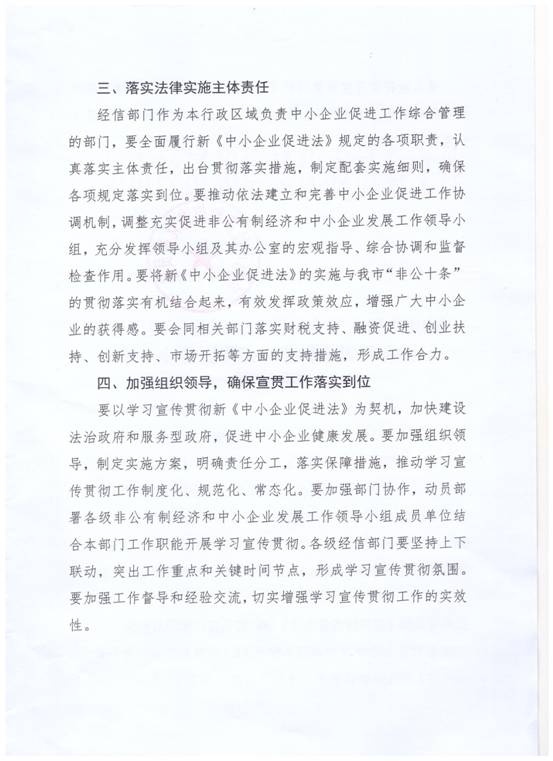 三、落实法律实施主体责任

经信部门作为本行政区域负责中小企业促进工作综合管理的部门，要全面履行新《中小企业促进法》规定的各项职责，认真落实主体责任，出台贯彻落实措施，制定配套实施细则，确保各项规定落实到位。要推动依法建立和完善中小企业促进工作协调机制，调整充实促进非公有制经济和中小企业发展工作领导小组，充分发挥领导小组及其办公室的宏观指导、综合协调和监督检查作用。要将新《中小企业促进法》的实施与我市“非公十条”的贯彻落实有机结合起来，有效发挥政策效应，增强广大中小企业的获得感。要会同相关部门落实财税支持、融资促进、创业扶持、创新支持、市场开拓等方面的支持措施，形成工作合力。

四、加强组织领导，确保宣贯工作落实到位

要以学习宣传贯彻新《中小企业促进法》为契机，加快建设法治政府和服务型政府，促进中小企业健康发展。要加强组织领导，制定实施方案，明确责任分工，落实保障措施，推动学习宣传贯彻工作制度化、规范化、常态化。要加强部门协作，动员部署各级非公有制经济和中小企业发展工作领导小组成员单位结合本部门工作职能开展学习宣传贯彻。各级经信部门要坚持上下联动，突出工作重点和关键时间节点，形成学习宣传贯彻氛围。要加强工作督导和经验交流，切实增强学习宣传贯彻工作的实效性。